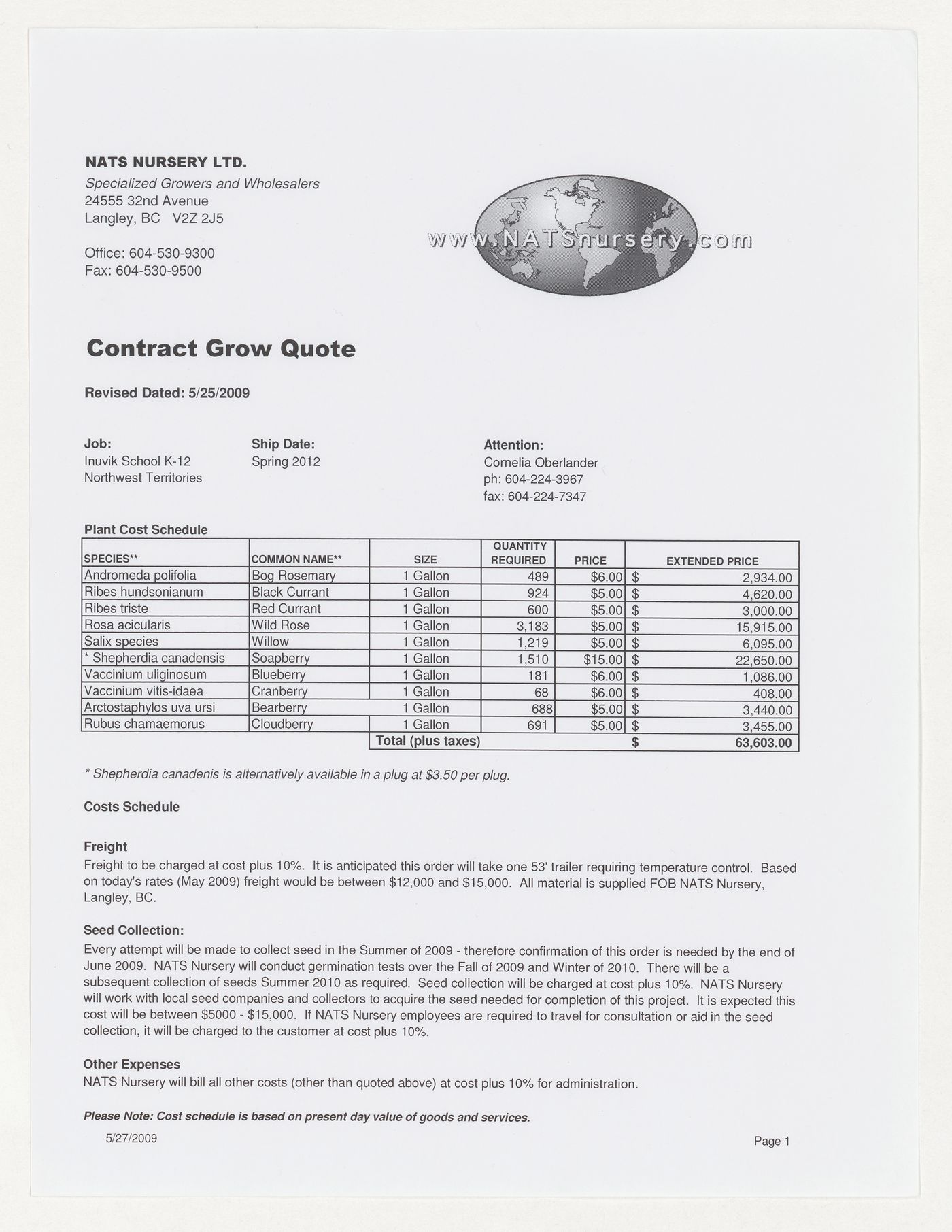 NATS NURSERY LTD.
Specialized Growers and Wholesalers
24555 32nd Avenue
Langley, BC V2Z 2J5

Office: 604-530-9300
Fax: 604-530-9500

www.NATSnursery.com

Contract Grow Quote

Revised Dated: 5/25/2009

Job:
Inuvik School K-12
Northwest Territories

Ship Date:
Spring 2012

Attention:
Cornelia Oberlander
ph: 604-224-3967
fax: 604-224-7347

Plant Cost Schedule

| SPECIES** | COMMON NAME** | SIZE | QUANTITY REQUIRED | PRICE | EXTENDED PRICE |
|---|---|---|---|---|---|
| Andromeda polifolia | Bog Rosemary | 1 Gallon | 489 | $6.00 | $ 2,934.00 |
| Ribes hundsonianum | Black Currant | 1 Gallon | 924 | $5.00 | $ 4,620.00 |
| Ribes triste | Red Currant | 1 Gallon | 600 | $5.00 | $ 3,000.00 |
| Rosa acicularis | Wild Rose | 1 Gallon | 3,183 | $5.00 | $ 15,915.00 |
| Salix species | Willow | 1 Gallon | 1,219 | $5.00 | $ 6,095.00 |
| * Shepherdia canadensis | Soapberry | 1 Gallon | 1,510 | $15.00 | $ 22,650.00 |
| Vaccinium uliginosum | Blueberry | 1 Gallon | 181 | $6.00 | $ 1,086.00 |
| Vaccinium vitis-idaea | Cranberry | 1 Gallon | 68 | $6.00 | $ 408.00 |
| Arctostaphylos uva ursi | Bearberry | 1 Gallon | 688 | $5.00 | $ 3,440.00 |
| Rubus chamaemorus | Cloudberry | 1 Gallon | 691 | $5.00 | $ 3,455.00 |
| | | Total (plus taxes) | | | $ 63,603.00 |

* Shepherdia canadenis is alternatively available in a plug at $3.50 per plug.

Costs Schedule

Freight
Freight to be charged at cost plus 10%. It is anticipated this order will take one 53' trailer requiring temperature control. Based on today's rates (May 2009) freight would be between $12,000 and $15,000. All material is supplied FOB NATS Nursery, Langley, BC.

Seed Collection:
Every attempt will be made to collect seed in the Summer of 2009 - therefore confirmation of this order is needed by the end of June 2009. NATS Nursery will conduct germination tests over the Fall of 2009 and Winter of 2010. There will be a subsequent collection of seeds Summer 2010 as required. Seed collection will be charged at cost plus 10%. NATS Nursery will work with local seed companies and collectors to acquire the seed needed for completion of this project. It is expected this cost will be between $5000 - $15,000. If NATS Nursery employees are required to travel for consultation or aid in the seed collection, it will be charged to the customer at cost plus 10%.

Other Expenses
NATS Nursery will bill all other costs (other than quoted above) at cost plus 10% for administration.

Please Note: Cost schedule is based on present day value of goods and services.

5/27/2009

Page 1